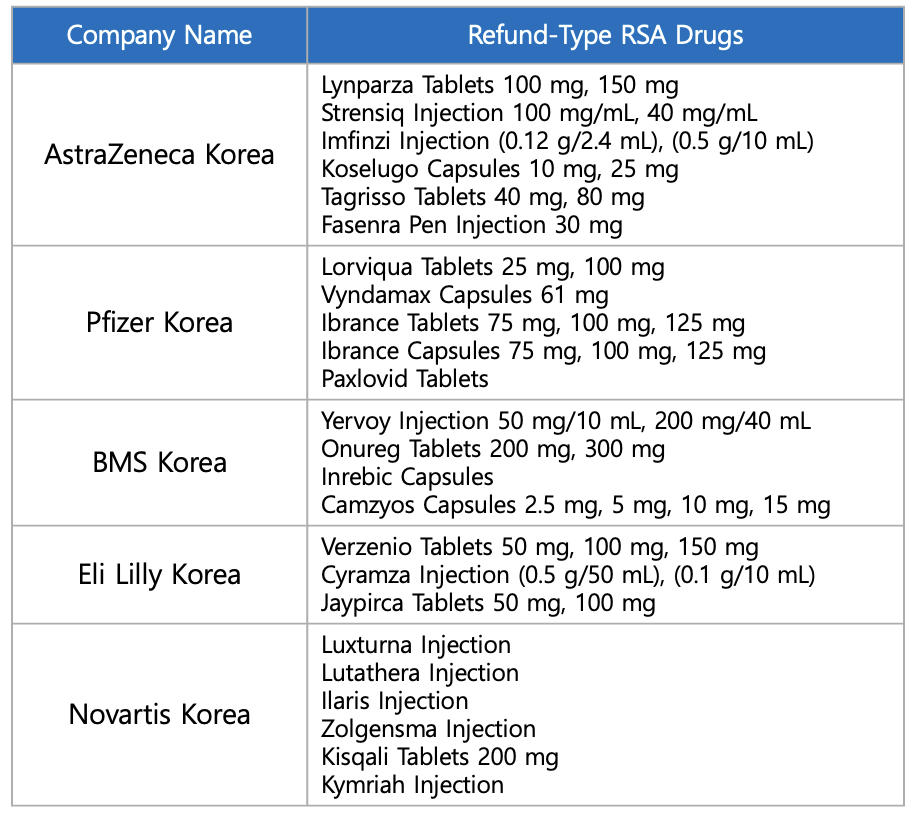 | Company Name | Refund-Type RSA Drugs |
|---|---|
| AstraZeneca Korea | Lynparza Tablets 100 mg, 150 mg Strensiq Injection 100 mg/mL, 40 mg/mL Imfinzi Injection (0.12 g/2.4 mL), (0.5 g/10 mL) Koselugo Capsules 10 mg, 25 mg Tagrisso Tablets 40 mg, 80 mg Fasenra Pen Injection 30 mg |
| Pfizer Korea | Lorviqua Tablets 25 mg, 100 mg Vyndamax Capsules 61 mg Ibrance Tablets 75 mg, 100 mg, 125 mg Ibrance Capsules 75 mg, 100 mg, 125 mg Paxlovid Tablets |
| BMS Korea | Yervoy Injection 50 mg/10 mL, 200 mg/40 mL Onureg Tablets 200 mg, 300 mg Inrebic Capsules Camzyos Capsules 2.5 mg, 5 mg, 10 mg, 15 mg |
| Eli Lilly Korea | Verzenio Tablets 50 mg, 100 mg, 150 mg Cyramza Injection (0.5 g/50 mL), (0.1 g/10 mL) Jaypirca Tablets 50 mg, 100 mg |
| Novartis Korea | Luxturna Injection Lutathera Injection Ilaris Injection Zolgensma Injection Kisqali Tablets 200 mg Kymriah Injection |